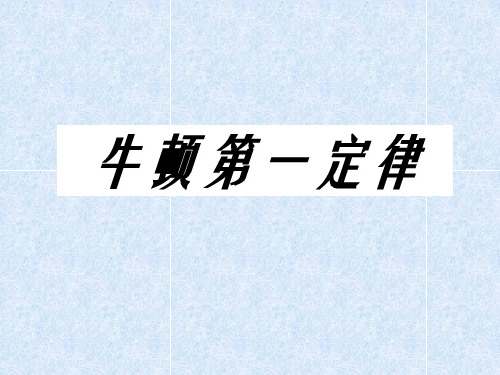 牛顿第一定律